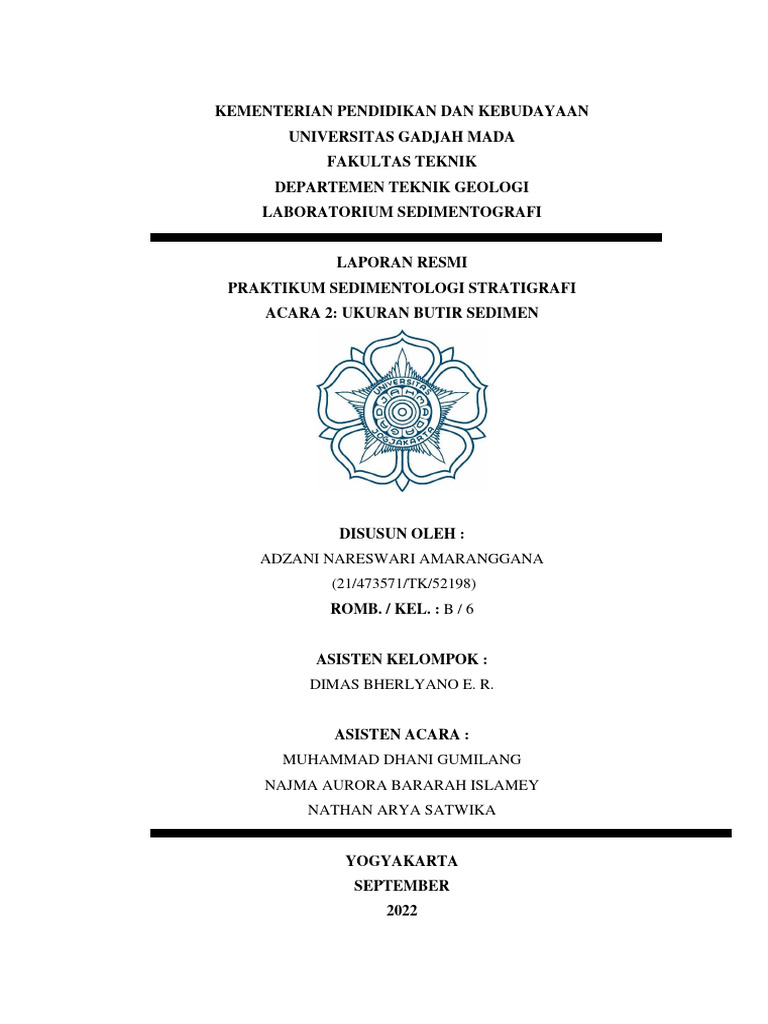 KEMENTERIAN PENDIDIKAN DAN KEBUDAYAAN
UNIVERSITAS GADJAH MADA
FAKULTAS TEKNIK
DEPARTEMEN TEKNIK GEOLOGI
LABORATORIUM SEDIMENTOGRAFI

LAPORAN RESMI
PRAKTIKUM SEDIMENTOLOGI STRATIGRAFI
ACARA 2: UKURAN BUTIR SEDIMEN

UNIVERSITAS GADJAH MADA JOGJAKARTA

DISUSUN OLEH :
ADZANI NARESWARI AMARANGGANA
(21/473571/TK/52198)
ROMB. / KEL. : B / 6

ASISTEN KELOMPOK :
DIMAS BHERLYANO E. R.

ASISTEN ACARA :
MUHAMMAD DHANI GUMILANG
NAJMA AURORA BARARAH ISLAMEY
NATHAN ARYA SATWIKA

YOGYAKARTA
SEPTEMBER
2022